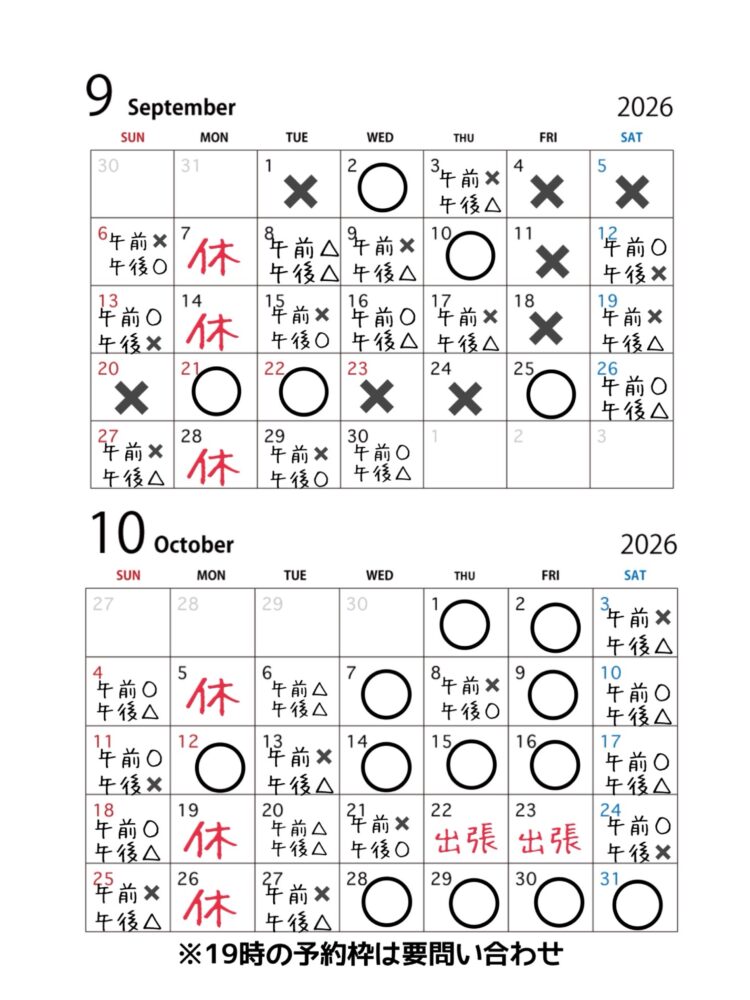 9 September 2026

| SUN | MON | TUE | WED | THU | FRI | SAT |
|---|---|---|---|---|---|---|
| 30 | 31 | 1 × | 2 ○ | 3 午前× 午後△ | 4 × | 5 × |
| 6 午前× 午後○ | 7 休 | 8 午前△ 午後△ | 9 午前× 午後△ | 10 ○ | 11 × | 12 午前○ 午後× |
| 13 午前○ 午後× | 14 休 | 15 午前× 午後○ | 16 午前○ 午後△ | 17 午前× 午後△ | 18 × | 19 午前× 午後△ |
| 20 × | 21 ○ | 22 ○ | 23 × | 24 × | 25 ○ | 26 午前○ 午後△ |
| 27 午前× 午後△ | 28 休 | 29 午前× 午後○ | 30 午前○ 午後△ | 1 | 2 | 3 |

10 October 2026

| SUN | MON | TUE | WED | THU | FRI | SAT |
|---|---|---|---|---|---|---|
| 27 | 28 | 29 | 30 | 1 ○ | 2 ○ | 3 午前× 午後△ |
| 4 午前○ 午後△ | 5 休 | 6 午前△ 午後△ | 7 ○ | 8 午前× 午後○ | 9 ○ | 10 午前○ 午後△ |
| 11 午前○ 午後× | 12 ○ | 13 午前× 午後△ | 14 ○ | 15 ○ | 16 ○ | 17 午前○ 午後△ |
| 18 午前○ 午後△ | 19 休 | 20 午前△ 午後△ | 21 午前× 午後○ | 22 出張 | 23 出張 | 24 午前○ 午後× |
| 25 午前× 午後△ | 26 休 | 27 午前× 午後△ | 28 ○ | 29 ○ | 30 ○ | 31 ○ |

※19時の予約枠は要問い合わせ